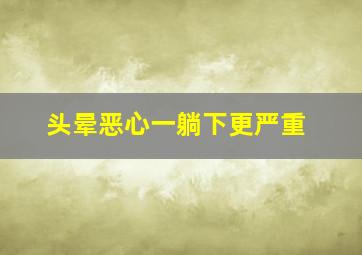 头晕恶心一躺下更严重